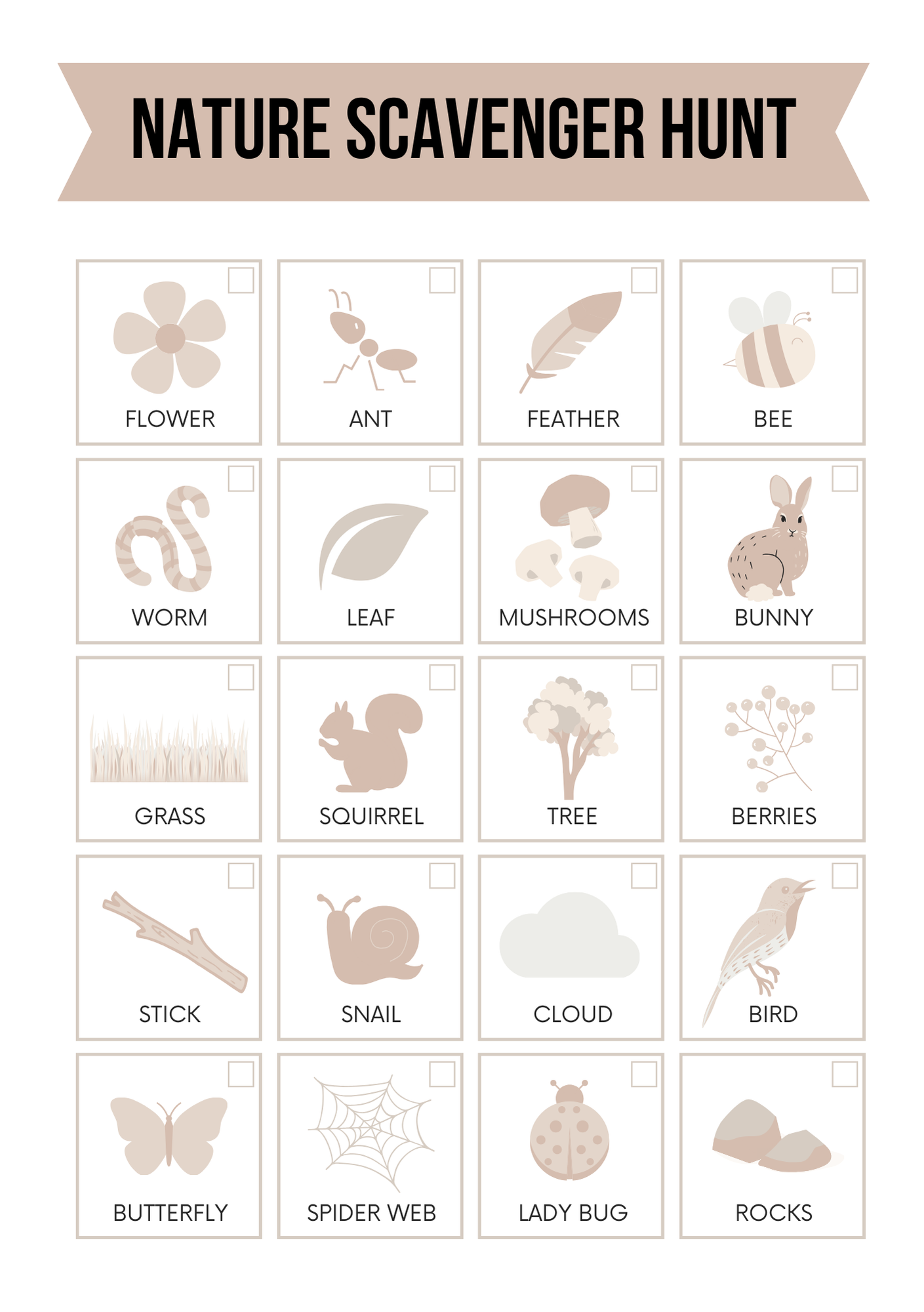 NATURE SCAVENGER HUNT

☐ FLOWER

☐ ANT

☐ FEATHER

☐ BEE

☐ WORM

☐ LEAF

☐ MUSHROOMS

☐ BUNNY

☐ GRASS

☐ SQUIRREL

☐ TREE

☐ BERRIES

☐ STICK

☐ SNAIL

☐ CLOUD

☐ BIRD

☐ BUTTERFLY

☐ SPIDER WEB

☐ LADY BUG

☐ ROCKS